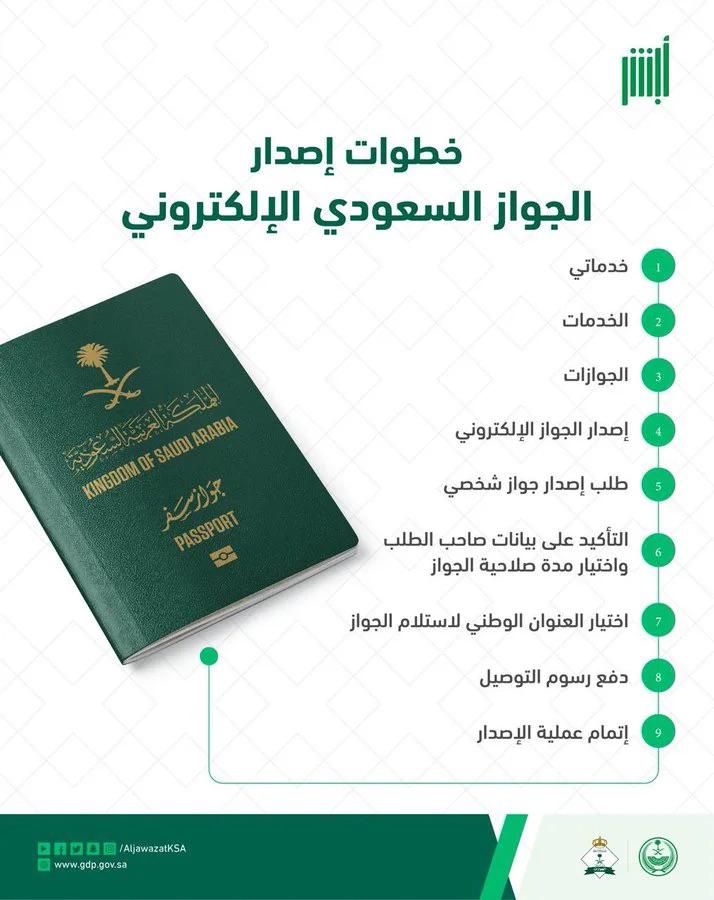 أبشر

خطوات إصدار
الجواز السعودي الإلكتروني

1 خدماتي

2 الخدمات

3 الجوازات

4 إصدار الجواز الإلكتروني

5 طلب إصدار جواز شخصي

6 التأكيد على بيانات صاحب الطلب واختيار مدة صلاحية الجواز

7 اختيار العنوان الوطني لاستلام الجواز

8 دفع رسوم التوصيل

9 إتمام عملية الإصدار

المملكة العربية السعودية
KINGDOM OF SAUDI ARABIA
جواز سفر
PASSPORT

/AljawazatKSA
www.gdp.gov.sa